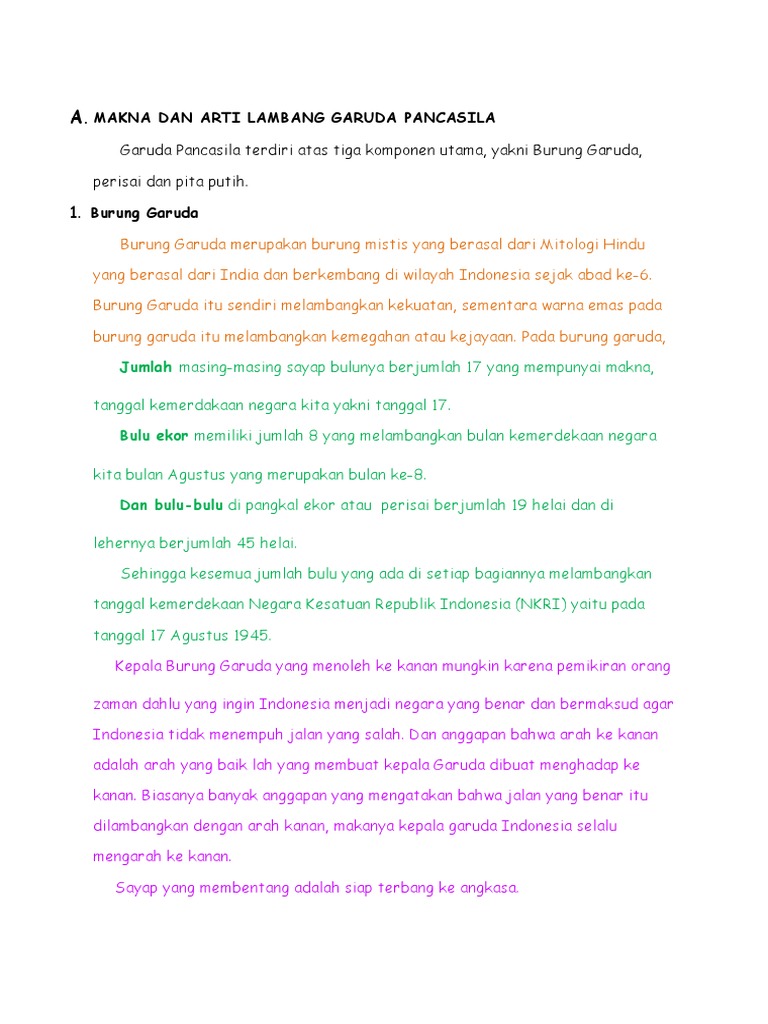 A. MAKNA DAN ARTI LAMBANG GARUDA PANCASILA

Garuda Pancasila terdiri atas tiga komponen utama, yakni Burung Garuda, perisai dan pita putih.

1. Burung Garuda

Burung Garuda merupakan burung mistis yang berasal dari Mitologi Hindu yang berasal dari India dan berkembang di wilayah Indonesia sejak abad ke-6. Burung Garuda itu sendiri melambangkan kekuatan, sementara warna emas pada burung garuda itu melambangkan kemegahan atau kejayaan. Pada burung garuda,

Jumlah masing-masing sayap bulunya berjumlah 17 yang mempunyai makna, tanggal kemerdakaan negara kita yakni tanggal 17.

Bulu ekor memiliki jumlah 8 yang melambangkan bulan kemerdekaan negara kita bulan Agustus yang merupakan bulan ke-8.

Dan bulu-bulu di pangkal ekor atau perisai berjumlah 19 helai dan di lehernya berjumlah 45 helai.

Sehingga kesemua jumlah bulu yang ada di setiap bagiannya melambangkan tanggal kemerdekaan Negara Kesatuan Republik Indonesia (NKRI) yaitu pada tanggal 17 Agustus 1945.

Kepala Burung Garuda yang menoleh ke kanan mungkin karena pemikiran orang zaman dahlu yang ingin Indonesia menjadi negara yang benar dan bermaksud agar Indonesia tidak menempuh jalan yang salah. Dan anggapan bahwa arah ke kanan adalah arah yang baik lah yang membuat kepala Garuda dibuat menghadap ke kanan. Biasanya banyak anggapan yang mengatakan bahwa jalan yang benar itu dilambangkan dengan arah kanan, makanya kepala garuda Indonesia selalu mengarah ke kanan.

Sayap yang membentang adalah siap terbang ke angkasa.